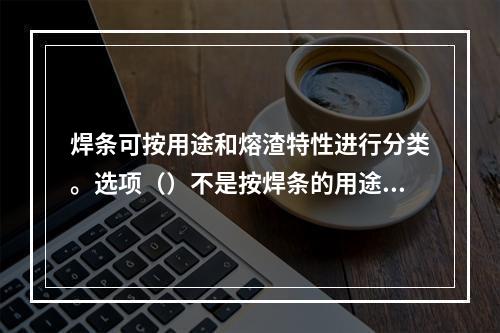 焊条可按用途和熔渣特性进行分类。选项（）不是按焊条的用途...